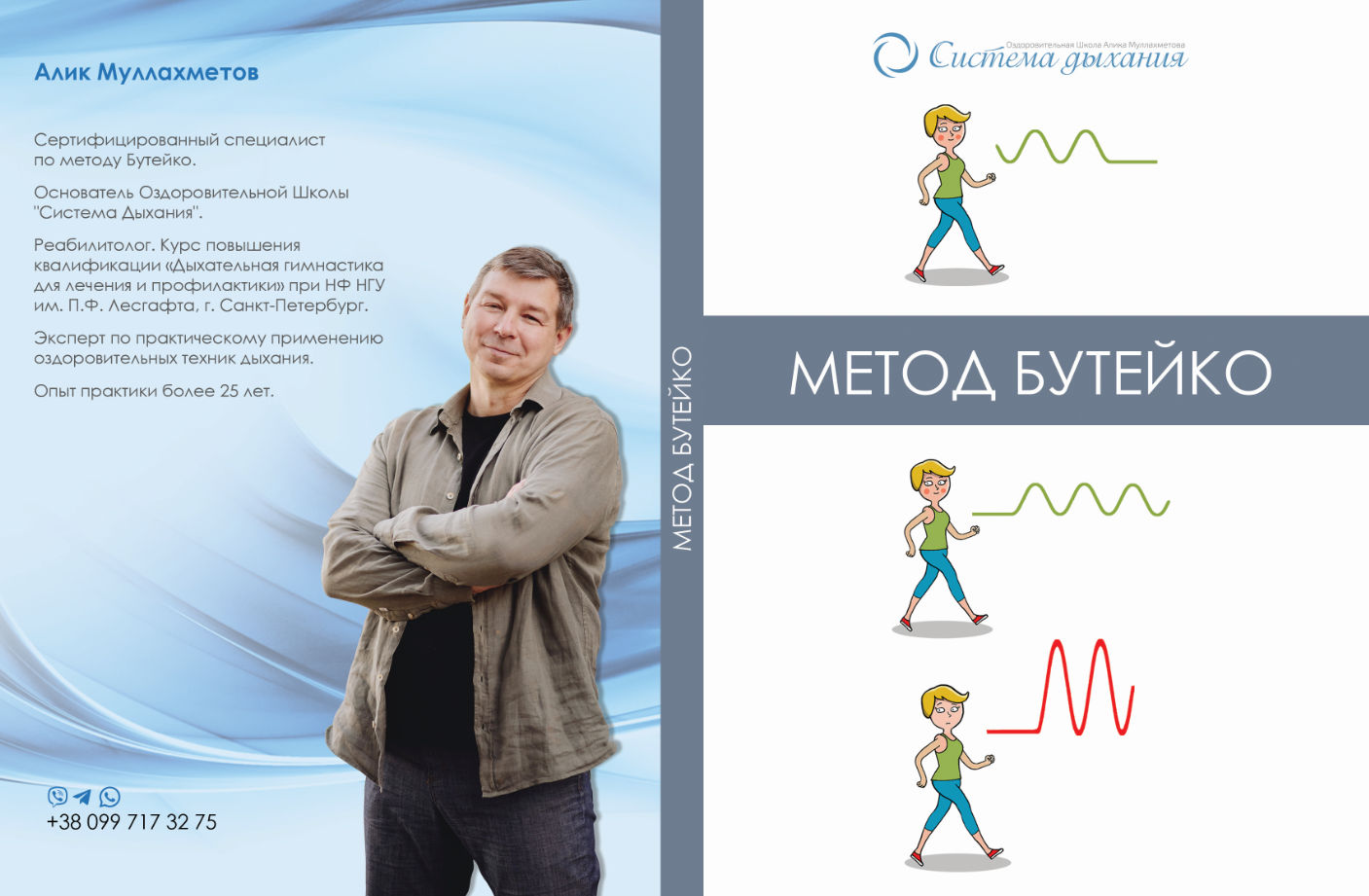 Алик Муллахметов

Сертифицированный специалист по методу Бутейко.

Основатель Оздоровительной Школы "Система Дыхания".

Реабилитолог. Курс повышения квалификации «Дыхательная гимнастика для лечения и профилактики» при НФ НГУ им. П.Ф. Лесгафта, г. Санкт-Петербург.

Эксперт по практическому применению оздоровительных техник дыхания.

Опыт практики более 25 лет.

+38 099 717 32 75

МЕТОД БУТЕЙКО

Оздоровительная Школа Алика Муллахметова
Система дыхания

МЕТОД БУТЕЙКО